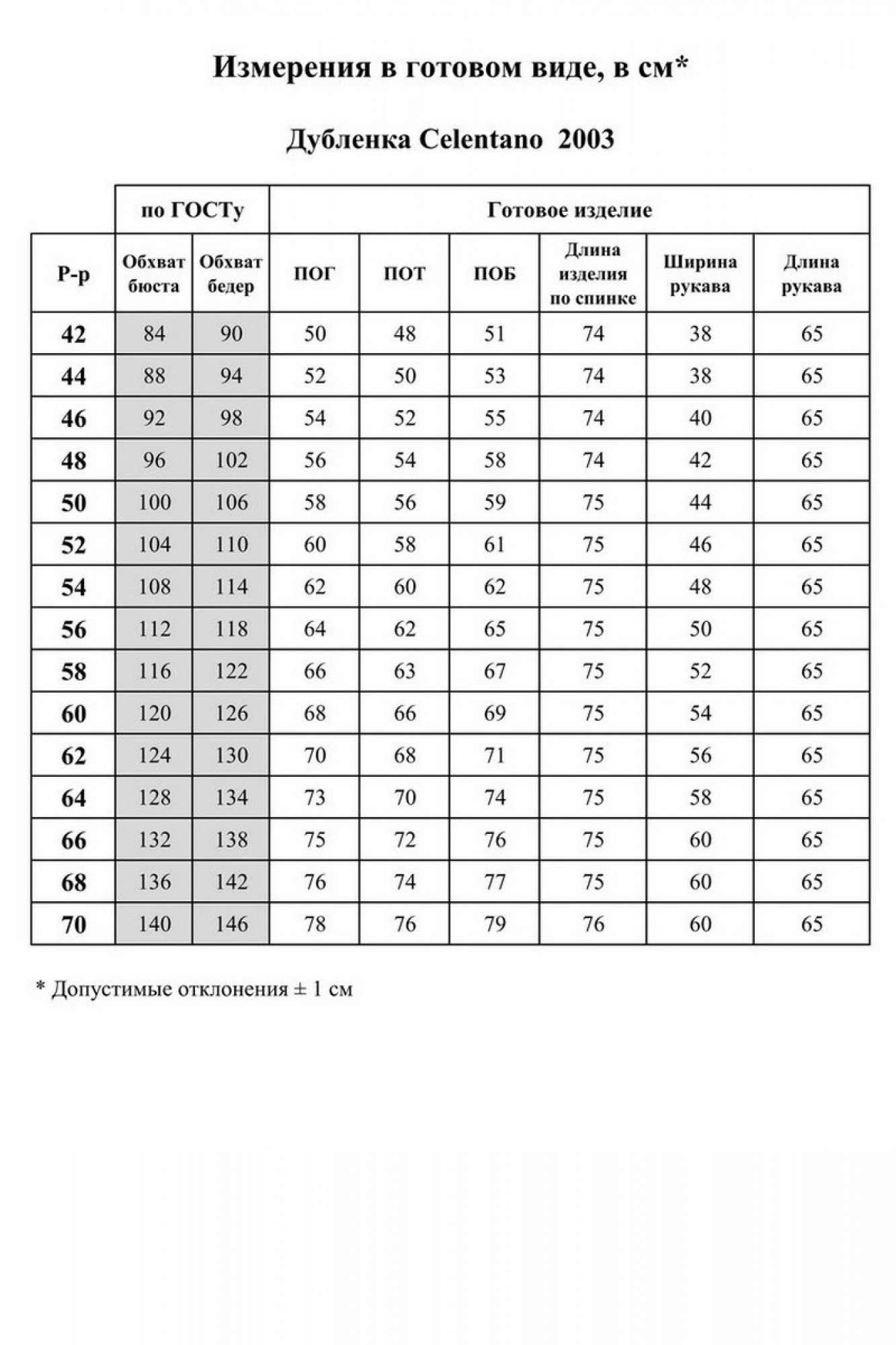 Измерения в готовом виде, в см*

Дубленка Celentano 2003

| | по ГОСТу | | Готовое изделие | | | | | |
|---|---|---|---|---|---|---|---|---|
| Р-р | Обхват бюста | Обхват бедер | ПОГ | ПОТ | ПОБ | Длина изделия по спинке | Ширина рукава | Длина рукава |
| 42 | 84 | 90 | 50 | 48 | 51 | 74 | 38 | 65 |
| 44 | 88 | 94 | 52 | 50 | 53 | 74 | 38 | 65 |
| 46 | 92 | 98 | 54 | 52 | 55 | 74 | 40 | 65 |
| 48 | 96 | 102 | 56 | 54 | 58 | 74 | 42 | 65 |
| 50 | 100 | 106 | 58 | 56 | 59 | 75 | 44 | 65 |
| 52 | 104 | 110 | 60 | 58 | 61 | 75 | 46 | 65 |
| 54 | 108 | 114 | 62 | 60 | 62 | 75 | 48 | 65 |
| 56 | 112 | 118 | 64 | 62 | 65 | 75 | 50 | 65 |
| 58 | 116 | 122 | 66 | 63 | 67 | 75 | 52 | 65 |
| 60 | 120 | 126 | 68 | 66 | 69 | 75 | 54 | 65 |
| 62 | 124 | 130 | 70 | 68 | 71 | 75 | 56 | 65 |
| 64 | 128 | 134 | 73 | 70 | 74 | 75 | 58 | 65 |
| 66 | 132 | 138 | 75 | 72 | 76 | 75 | 60 | 65 |
| 68 | 136 | 142 | 76 | 74 | 77 | 75 | 60 | 65 |
| 70 | 140 | 146 | 78 | 76 | 79 | 76 | 60 | 65 |

* Допустимые отклонения ± 1 см